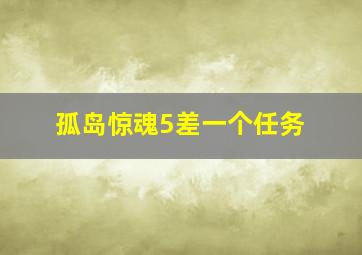 孤岛惊魂5差一个任务